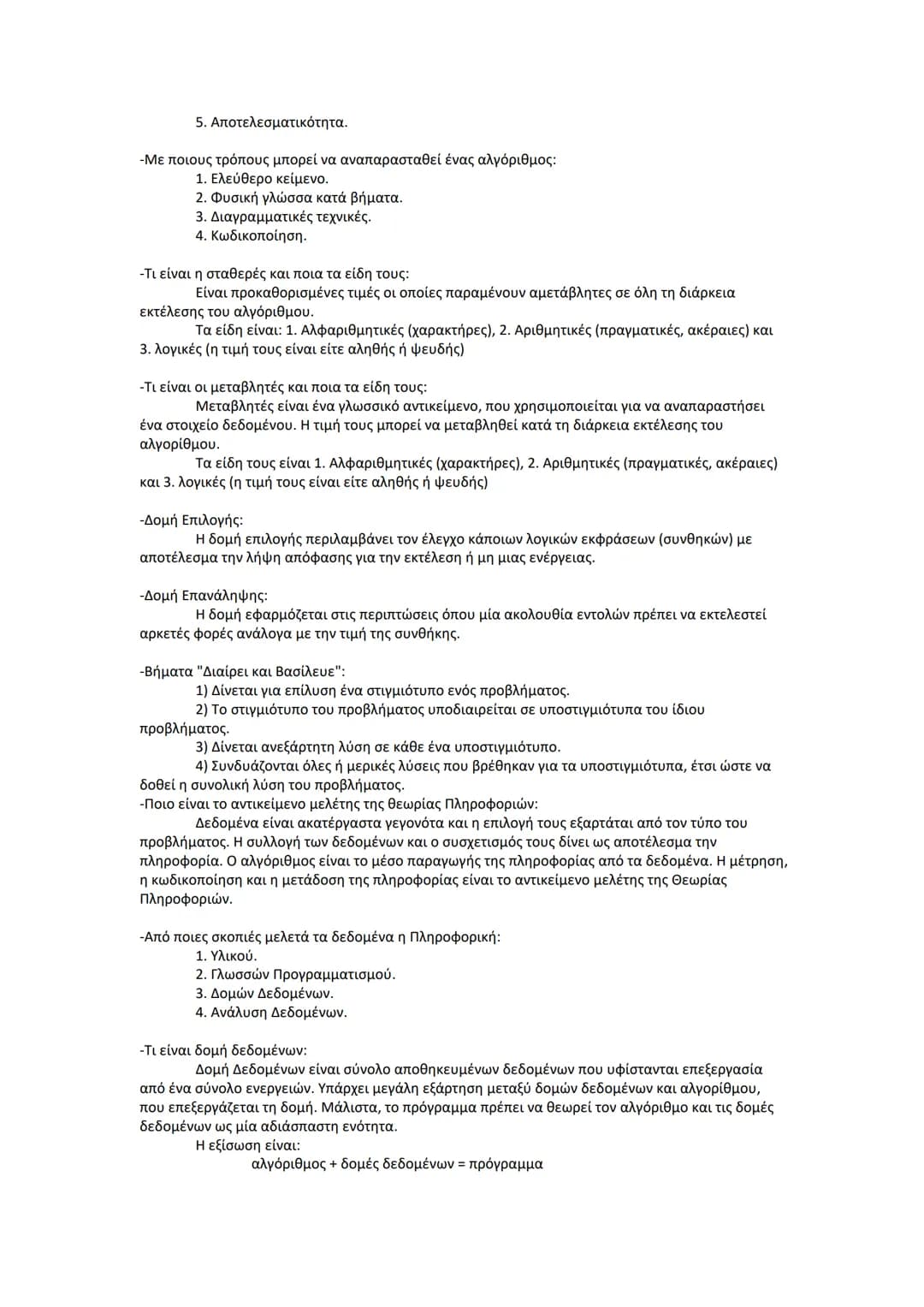 5. Αποτελεσματικότητα.

-Με ποιους τρόπους μπορεί να αναπαρασταθεί ένας αλγόριθμος:
1. Ελεύθερο κείμενο.
2. Φυσική γλώσσα κατά βήματα.
3. Διαγραμματικές τεχνικές.
4. Κωδικοποίηση.

-Τι είναι η σταθερές και ποια τα είδη τους:
Είναι προκαθορισμένες τιμές οι οποίες παραμένουν αμετάβλητες σε όλη τη διάρκεια εκτέλεσης του αλγόριθμου.
Τα είδη είναι: 1. Αλφαριθμητικές (χαρακτήρες), 2. Αριθμητικές (πραγματικές, ακέραιες) και 3. λογικές (η τιμή τους είναι είτε αληθής ή ψευδής)

-Τι είναι οι μεταβλητές και ποια τα είδη τους:
Μεταβλητές είναι ένα γλωσσικό αντικείμενο, που χρησιμοποιείται για να αναπαραστήσει ένα στοιχείο δεδομένου. Η τιμή τους μπορεί να μεταβληθεί κατά τη διάρκεια εκτέλεσης του αλγορίθμου.
Τα είδη τους είναι 1. Αλφαριθμητικές (χαρακτήρες), 2. Αριθμητικές (πραγματικές, ακέραιες) και 3. λογικές (η τιμή τους είναι είτε αληθής ή ψευδής)

-Δομή Επιλογής:
Η δομή επιλογής περιλαμβάνει τον έλεγχο κάποιων λογικών εκφράσεων (συνθηκών) με αποτέλεσμα την λήψη απόφασης για την εκτέλεση ή μη μιας ενέργειας.

-Δομή Επανάληψης:
Η δομή εφαρμόζεται στις περιπτώσεις όπου μία ακολουθία εντολών πρέπει να εκτελεστεί αρκετές φορές ανάλογα με την τιμή της συνθήκης.

-Βήματα "Διαίρει και Βασίλευε":
1) Δίνεται για επίλυση ένα στιγμιότυπο ενός προβλήματος.
2) Το στιγμιότυπο του προβλήματος υποδιαιρείται σε υποστιγμιότυπα του ίδιου προβλήματος.
3) Δίνεται ανεξάρτητη λύση σε κάθε ένα υποστιγμιότυπο.
4) Συνδυάζονται όλες ή μερικές λύσεις που βρέθηκαν για τα υποστιγμιότυπα, έτσι ώστε να δοθεί η συνολική λύση του προβλήματος.
-Ποιο είναι το αντικείμενο μελέτης της θεωρίας Πληροφοριών:
Δεδομένα είναι ακατέργαστα γεγονότα και η επιλογή τους εξαρτάται από τον τύπο του προβλήματος. Η συλλογή των δεδομένων και ο συσχετισμός τους δίνει ως αποτέλεσμα την πληροφορία. Ο αλγόριθμος είναι το μέσο παραγωγής της πληροφορίας από τα δεδομένα. Η μέτρηση, η κωδικοποίηση και η μετάδοση της πληροφορίας είναι το αντικείμενο μελέτης της Θεωρίας Πληροφοριών.

-Από ποιες σκοπιές μελετά τα δεδομένα η Πληροφορική:
1. Υλικού.
2. Γλωσσών Προγραμματισμού.
3. Δομών Δεδομένων.
4. Ανάλυση Δεδομένων.

-Τι είναι δομή δεδομένων:
Δομή Δεδομένων είναι σύνολο αποθηκευμένων δεδομένων που υφίστανται επεξεργασία από ένα σύνολο ενεργειών. Υπάρχει μεγάλη εξάρτηση μεταξύ δομών δεδομένων και αλγορίθμου, που επεξεργάζεται τη δομή. Μάλιστα, το πρόγραμμα πρέπει να θεωρεί τον αλγόριθμο και τις δομές δεδομένων ως μία αδιάσπαστη ενότητα.
Η εξίσωση είναι:
αλγόριθμος + δομές δεδομένων = πρόγραμμα